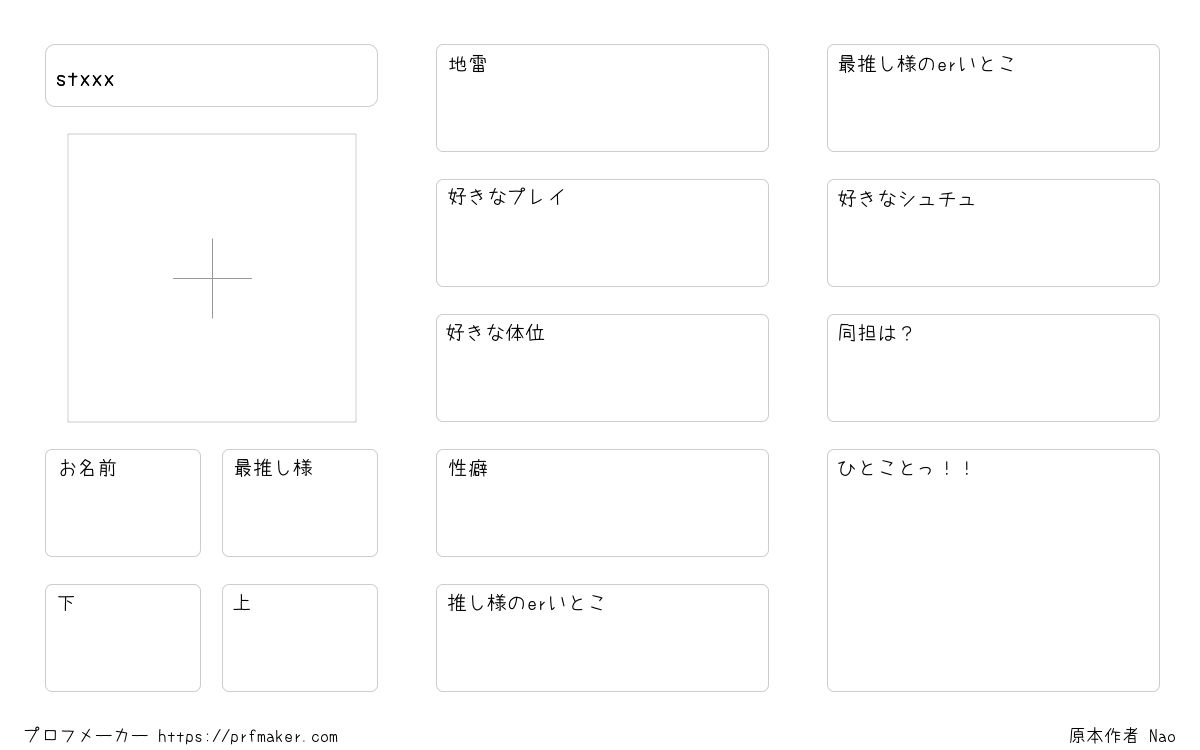 stxxx

お名前

最推し様

下

上

地雷

好きなプレイ

好きな体位

性癖

推し様のerいとこ

最推し様のerいとこ

好きなシュチュ

同担は？

ひとことっ！！

プロフメーカー https://prfmaker.com

原本作者 Nao